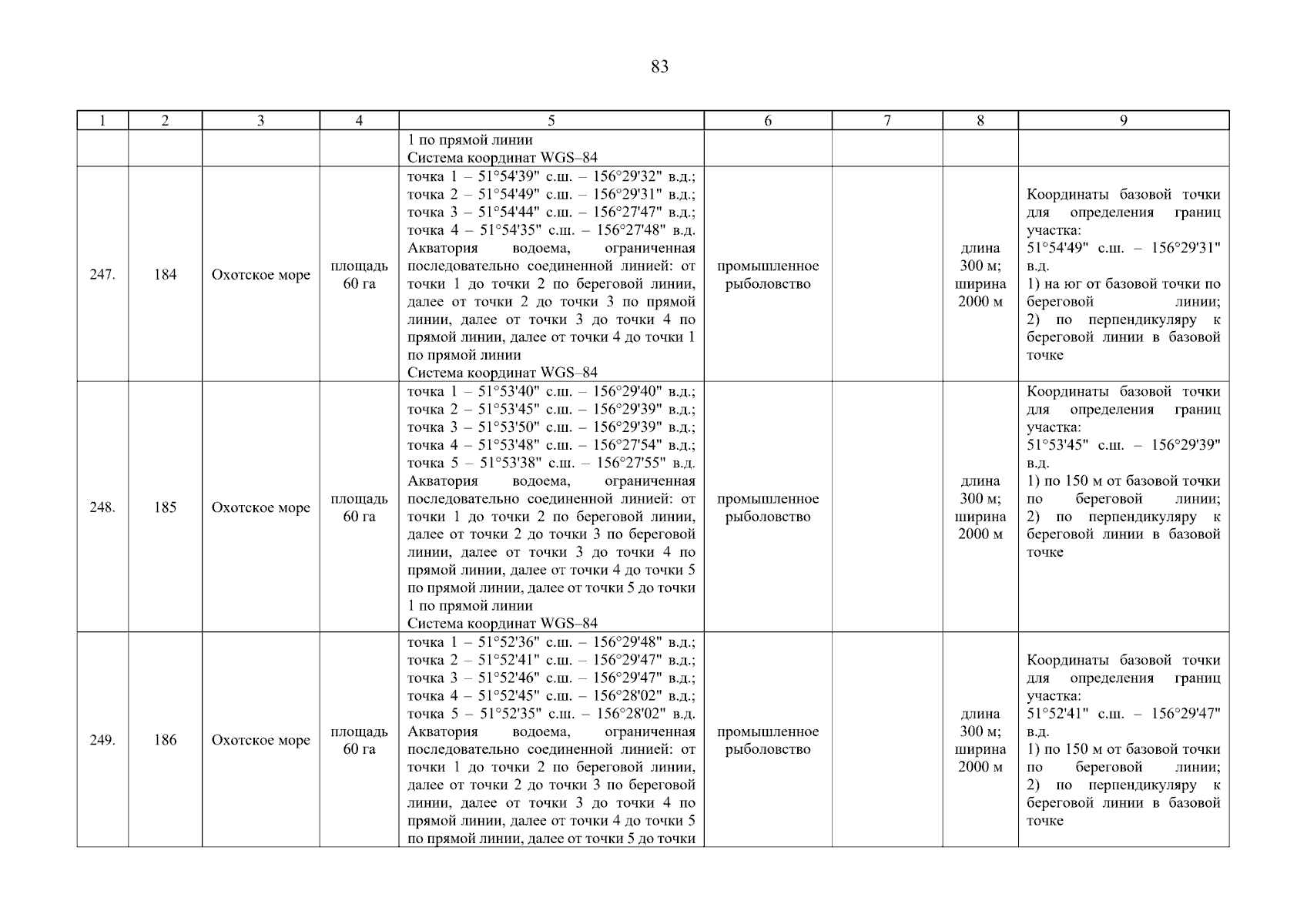 83

| 1 | 2 | 3 | 4 | 5 | 6 | 7 | 8 | 9 |
|---|---|---|---|---|---|---|---|---|
|  |  |  |  | 1 по прямой линии Система координат WGS–84 |  |  |  |  |
| 247. | 184 | Охотское море | площадь 60 га | точка 1 – 51°54'39" с.ш. – 156°29'32" в.д.; точка 2 – 51°54'49" с.ш. – 156°29'31" в.д.; точка 3 – 51°54'44" с.ш. – 156°27'47" в.д.; точка 4 – 51°54'35" с.ш. – 156°27'48" в.д. Акватория водоема, ограниченная последовательно соединенной линией: от точки 1 до точки 2 по береговой линии, далее от точки 2 до точки 3 по прямой линии, далее от точки 3 до точки 4 по прямой линии, далее от точки 4 до точки 1 по прямой линии Система координат WGS–84 | промышленное рыболовство |  | длина 300 м; ширина 2000 м | Координаты базовой точки для определения границ участка: 51°54'49" с.ш. – 156°29'31" в.д. 1) на юг от базовой точки по береговой линии; 2) по перпендикуляру к береговой линии в базовой точке |
| 248. | 185 | Охотское море | площадь 60 га | точка 1 – 51°53'40" с.ш. – 156°29'40" в.д.; точка 2 – 51°53'45" с.ш. – 156°29'39" в.д.; точка 3 – 51°53'50" с.ш. – 156°29'39" в.д.; точка 4 – 51°53'48" с.ш. – 156°27'54" в.д.; точка 5 – 51°53'38" с.ш. – 156°27'55" в.д. Акватория водоема, ограниченная последовательно соединенной линией: от точки 1 до точки 2 по береговой линии, далее от точки 2 до точки 3 по береговой линии, далее от точки 3 до точки 4 по прямой линии, далее от точки 4 до точки 5 по прямой линии, далее от точки 5 до точки 1 по прямой линии Система координат WGS–84 | промышленное рыболовство |  | длина 300 м; ширина 2000 м | Координаты базовой точки для определения границ участка: 51°53'45" с.ш. – 156°29'39" в.д. 1) по 150 м от базовой точки по береговой линии; 2) по перпендикуляру к береговой линии в базовой точке |
| 249. | 186 | Охотское море | площадь 60 га | точка 1 – 51°52'36" с.ш. – 156°29'48" в.д.; точка 2 – 51°52'41" с.ш. – 156°29'47" в.д.; точка 3 – 51°52'46" с.ш. – 156°29'47" в.д.; точка 4 – 51°52'45" с.ш. – 156°28'02" в.д.; точка 5 – 51°52'35" с.ш. – 156°28'02" в.д. Акватория водоема, ограниченная последовательно соединенной линией: от точки 1 до точки 2 по береговой линии, далее от точки 2 до точки 3 по береговой линии, далее от точки 3 до точки 4 по прямой линии, далее от точки 4 до точки 5 по прямой линии, далее от точки 5 до точки | промышленное рыболовство |  | длина 300 м; ширина 2000 м | Координаты базовой точки для определения границ участка: 51°52'41" с.ш. – 156°29'47" в.д. 1) по 150 м от базовой точки по береговой линии; 2) по перпендикуляру к береговой линии в базовой точке |